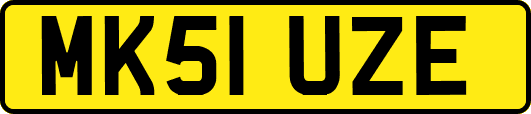 MK51 UZE